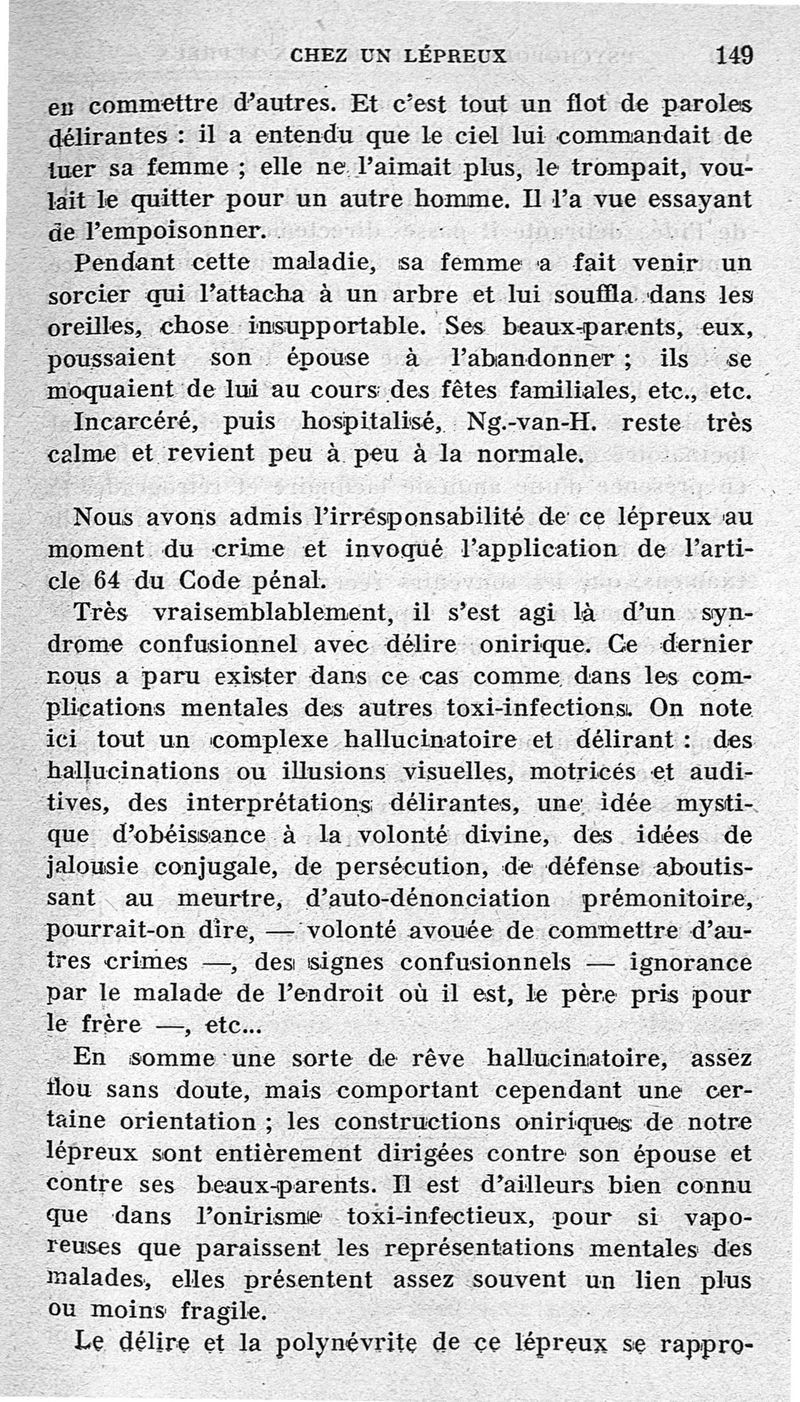 CHEZ UN LÉPREUX 149

en commettre d'autres. Et c'est tout un flot de paroles délirantes : il a entendu que le ciel lui commandait de tuer sa femme ; elle ne l'aimait plus, le trompait, voulait le quitter pour un autre homme. Il l'a vue essayant de l'empoisonner.

Pendant cette maladie, sa femme a fait venir un sorcier qui l'attacha à un arbre et lui souffla dans les oreilles, chose insupportable. Ses beaux-parents, eux, poussaient son épouse à l'abandonner ; ils se moquaient de lui au cours des fêtes familiales, etc., etc.

Incarcéré, puis hospitalisé, Ng.-van-H. reste très calme et revient peu à peu à la normale.

Nous avons admis l'irresponsabilité de ce lépreux au moment du crime et invoqué l'application de l'article 64 du Code pénal.

Très vraisemblablement, il s'est agi là d'un syndrome confusionnel avec délire onirique. Ce dernier nous a paru exister dans ce cas comme dans les complications mentales des autres toxi-infections. On note ici tout un complexe hallucinatoire et délirant : des hallucinations ou illusions visuelles, motrices et auditives, des interprétations délirantes, une idée mystique d'obéissance à la volonté divine, des idées de jalousie conjugale, de persécution, de défense aboutissant au meurtre, d'auto-dénonciation prémonitoire, pourrait-on dire, — volonté avouée de commettre d'autres crimes —, des signes confusionnels — ignorance par le malade de l'endroit où il est, le père pris pour le frère —, etc...

En somme une sorte de rêve hallucinatoire, assez flou sans doute, mais comportant cependant une certaine orientation ; les constructions oniriques de notre lépreux sont entièrement dirigées contre son épouse et contre ses beaux-parents. Il est d'ailleurs bien connu que dans l'onirisme toxi-infectieux, pour si vaporeuses que paraissent les représentations mentales des malades, elles présentent assez souvent un lien plus ou moins fragile.

Le délire et la polynévrite de ce lépreux se rappro-